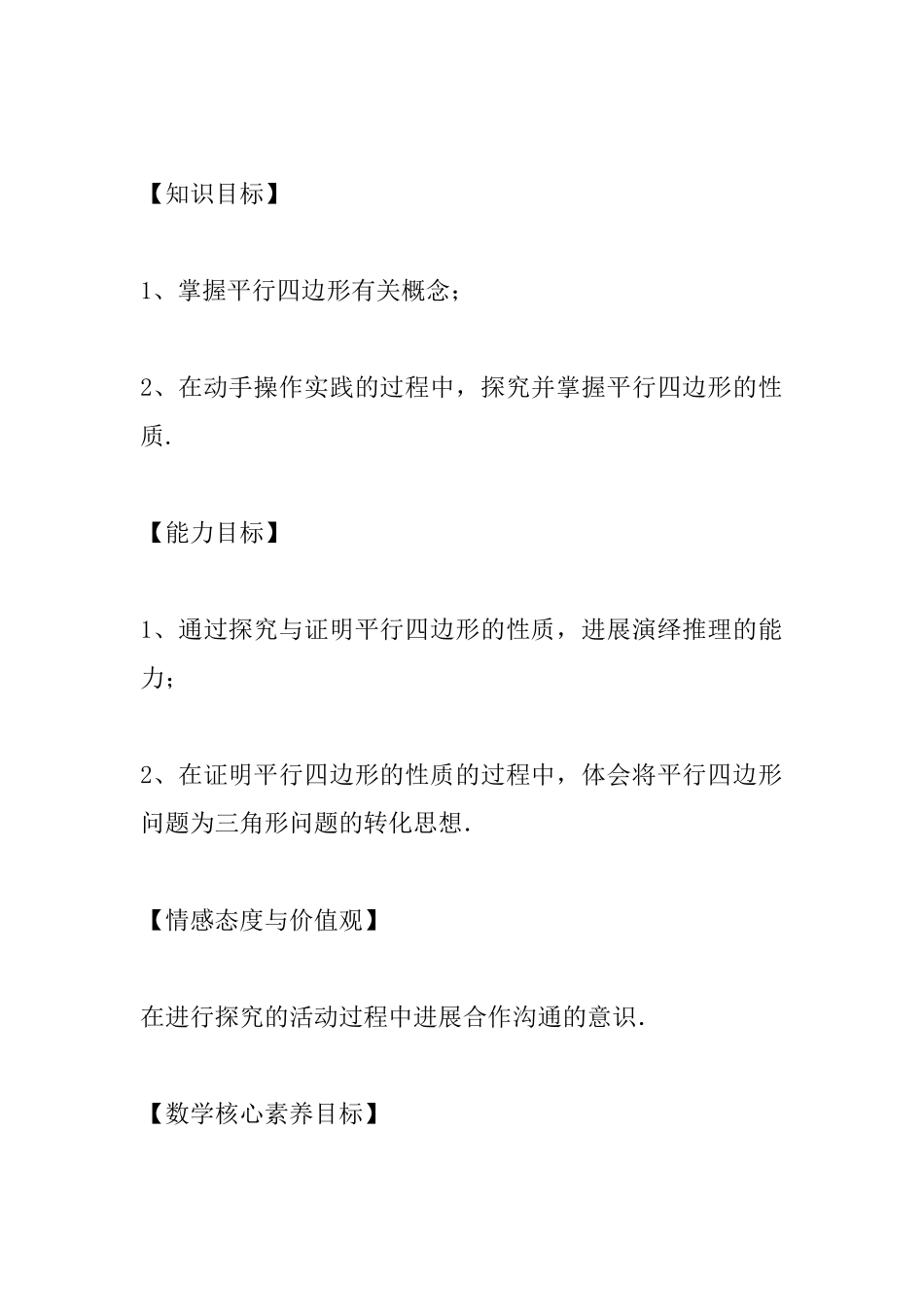 【知识目标】

1、掌握平行四边形有关概念；

2、在动手操作实践的过程中，探究并掌握平行四边形的性质.

【能力目标】

1、通过探究与证明平行四边形的性质，进展演绎推理的能力；

2、在证明平行四边形的性质的过程中，体会将平行四边形问题为三角形问题的转化思想.

【情感态度与价值观】

在进行探究的活动过程中进展合作沟通的意识.

【数学核心素养目标】